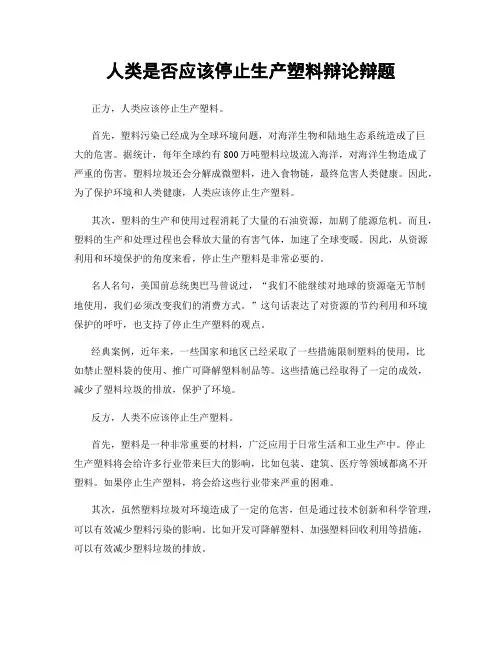 人类是否应该停止生产塑料辩论辩题

正方，人类应该停止生产塑料。

首先，塑料污染已经成为全球环境问题，对海洋生物和陆地生态系统造成了巨大的危害。据统计，每年全球约有800万吨塑料垃圾流入海洋，对海洋生物造成了严重的伤害。塑料垃圾还会分解成微塑料，进入食物链，最终危害人类健康。因此，为了保护环境和人类健康，人类应该停止生产塑料。

其次，塑料的生产和使用过程消耗了大量的石油资源，加剧了能源危机。而且，塑料的生产和处理过程也会释放大量的有害气体，加速了全球变暖。因此，从资源利用和环境保护的角度来看，停止生产塑料是非常必要的。

名人名句，美国前总统奥巴马曾说过，“我们不能继续对地球的资源毫无节制地使用，我们必须改变我们的消费方式。”这句话表达了对资源的节约利用和环境保护的呼吁，也支持了停止生产塑料的观点。

经典案例，近年来，一些国家和地区已经采取了一些措施限制塑料的使用，比如禁止塑料袋的使用、推广可降解塑料制品等。这些措施已经取得了一定的成效，减少了塑料垃圾的排放，保护了环境。

反方，人类不应该停止生产塑料。

首先，塑料是一种非常重要的材料，广泛应用于日常生活和工业生产中。停止生产塑料将会给许多行业带来巨大的影响，比如包装、建筑、医疗等领域都离不开塑料。如果停止生产塑料，将会给这些行业带来严重的困难。

其次，虽然塑料垃圾对环境造成了一定的危害，但是通过技术创新和科学管理，可以有效减少塑料污染的影响。比如开发可降解塑料、加强塑料回收利用等措施，可以有效减少塑料垃圾的排放。